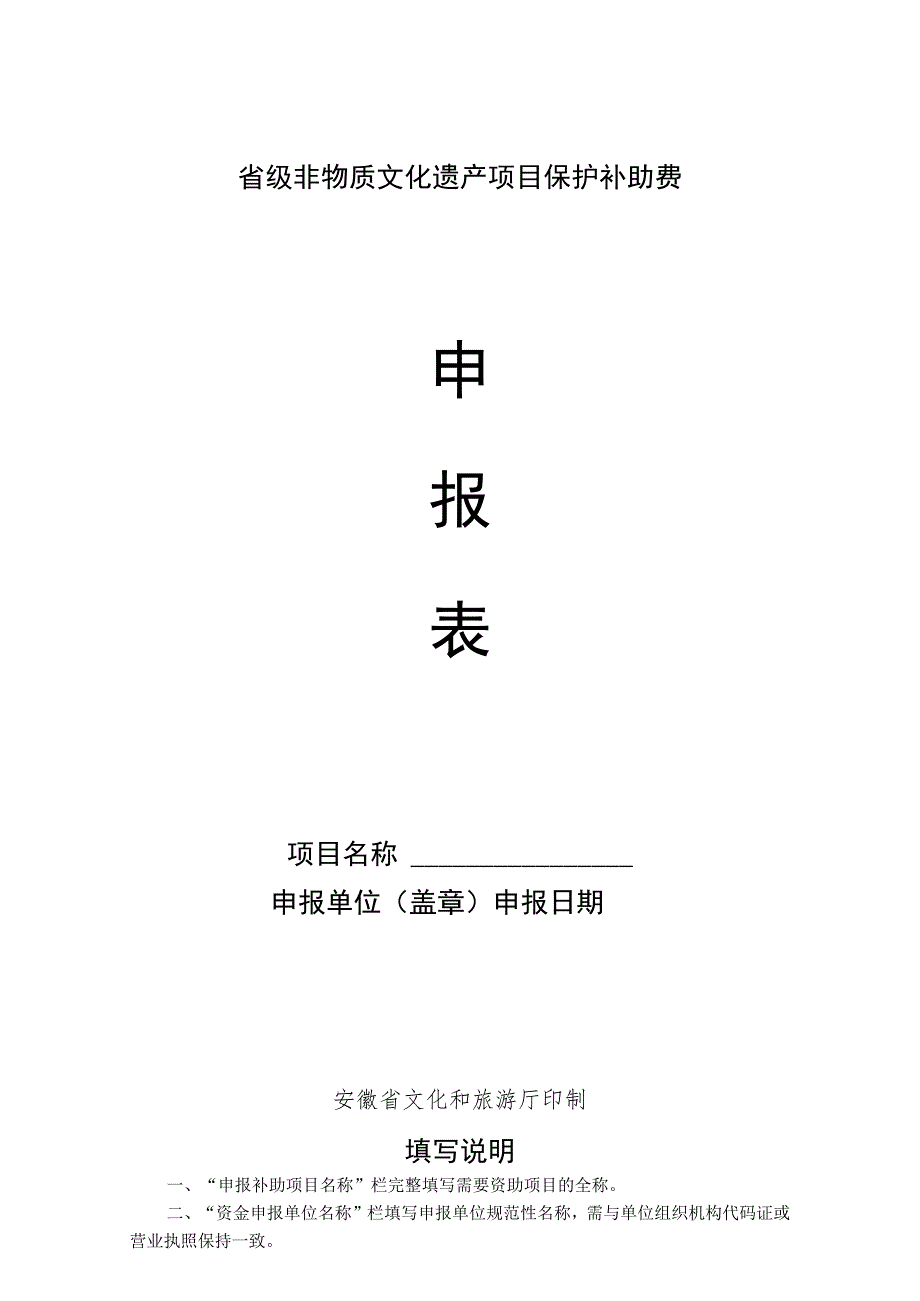 省级非物质文化遗产项目保护补助费

申

报

表

项目名称 ________________

申报单位（盖章）申报日期

安徽省文化和旅游厅印制

填写说明

一、“申报补助项目名称”栏完整填写需要资助项目的全称。

二、“资金申报单位名称”栏填写申报单位规范性名称，需与单位组织机构代码证或营业执照保持一致。